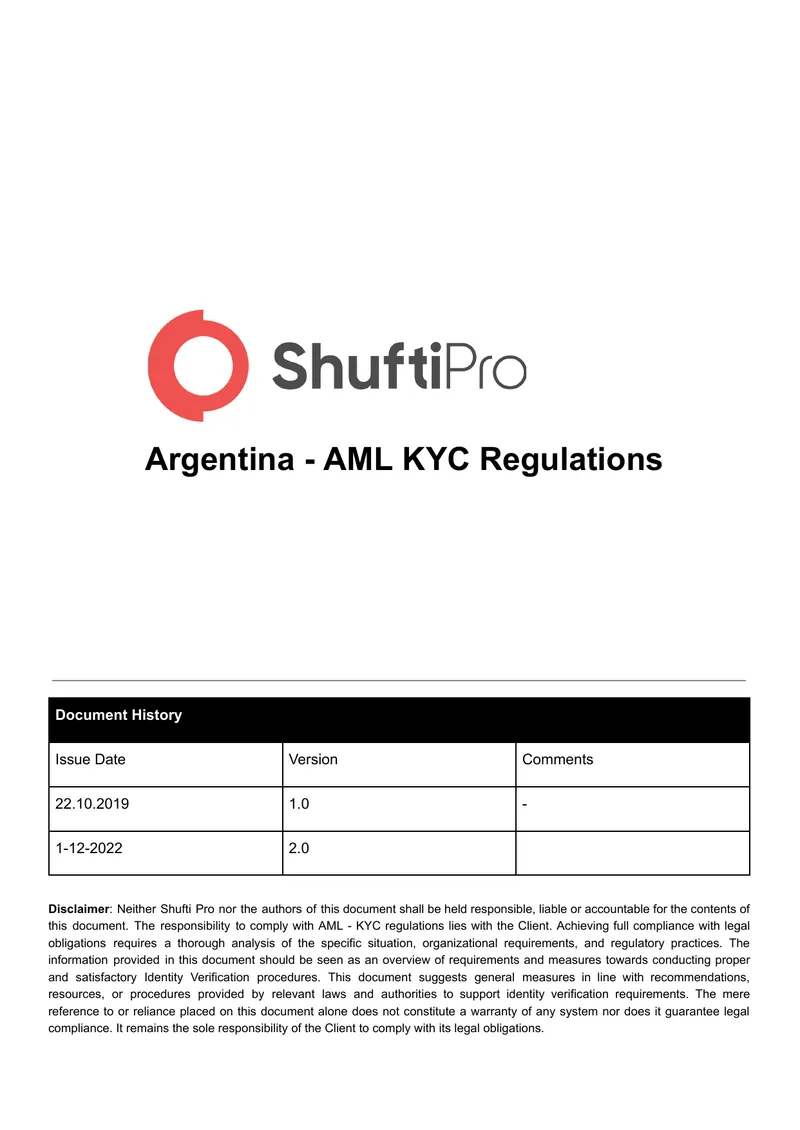 ShuftiPro

Argentina - AML KYC Regulations

| Document History | | |
|---|---|---|
| Issue Date | Version | Comments |
| 22.10.2019 | 1.0 | - |
| 1-12-2022 | 2.0 | |

Disclaimer: Neither Shufti Pro nor the authors of this document shall be held responsible, liable or accountable for the contents of this document. The responsibility to comply with AML - KYC regulations lies with the Client. Achieving full compliance with legal obligations requires a thorough analysis of the specific situation, organizational requirements, and regulatory practices. The information provided in this document should be seen as an overview of requirements and measures towards conducting proper and satisfactory Identity Verification procedures. This document suggests general measures in line with recommendations, resources, or procedures provided by relevant laws and authorities to support identity verification requirements. The mere reference to or reliance placed on this document alone does not constitute a warranty of any system nor does it guarantee legal compliance. It remains the sole responsibility of the Client to comply with its legal obligations.